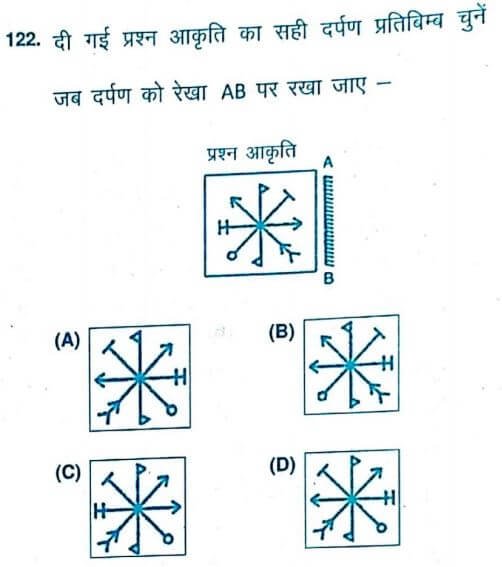 122. दी गई प्रश्न आकृति का सही दर्पण प्रतिबिम्ब चुनें जब दर्पण को रेखा AB पर रखा जाए –

प्रश्न आकृति

A

B

(A)

(B)

(C)

(D)